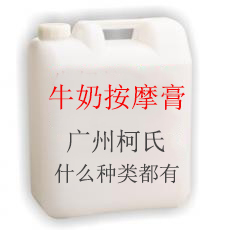 牛奶按摩膏

广州柯氏
什么种类都有